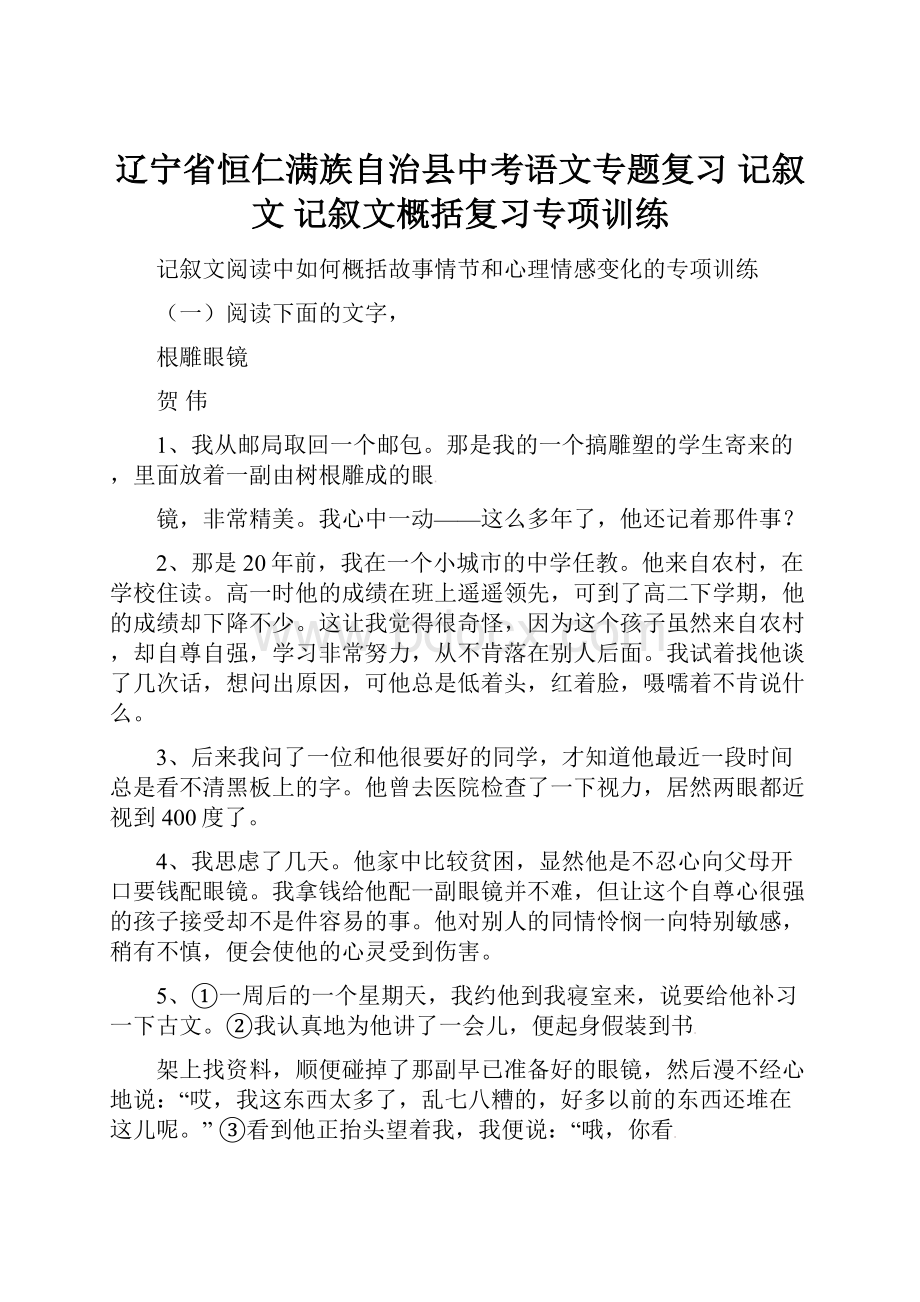 辽宁省恒仁满族自治县中考语文专题复习 记叙文 记叙文概括复习专项训练

记叙文阅读中如何概括故事情节和心理情感变化的专项训练

（一）阅读下面的文字，

根雕眼镜

贺 伟

1、我从邮局取回一个邮包。那是我的一个搞雕塑的学生寄来的，里面放着一副由树根雕成的眼

镜，非常精美。我心中一动——这么多年了，他还记着那件事？

2、那是20年前，我在一个小城市的中学任教。他来自农村，在学校住读。高一时他的成绩在班上遥遥领先，可到了高二下学期，他的成绩却下降不少。这让我觉得很奇怪，因为这个孩子虽然来自农村，却自尊自强，学习非常努力，从不肯落在别人后面。我试着找他谈了几次话，想问出原因，可他总是低着头，红着脸，嗫嚅着不肯说什么。

3、后来我问了一位和他很要好的同学，才知道他最近一段时间总是看不清黑板上的字。他曾去医院检查了一下视力，居然两眼都近视到400度了。

4、我思虑了几天。他家中比较贫困，显然他是不忍心向父母开口要钱配眼镜。我拿钱给他配一副眼镜并不难，但让这个自尊心很强的孩子接受却不是件容易的事。他对别人的同情怜悯一向特别敏感，稍有不慎，便会使他的心灵受到伤害。

5、①一周后的一个星期天，我约他到我寝室来，说要给他补习一下古文。②我认真地为他讲了一会儿，便起身假装到书

架上找资料，顺便碰掉了那副早已准备好的眼镜，然后漫不经心地说：“哎，我这东西太多了，乱七八糟的，好多以前的东西还堆在这儿呢。”③看到他正抬头望着我，我便说：“哦，你看